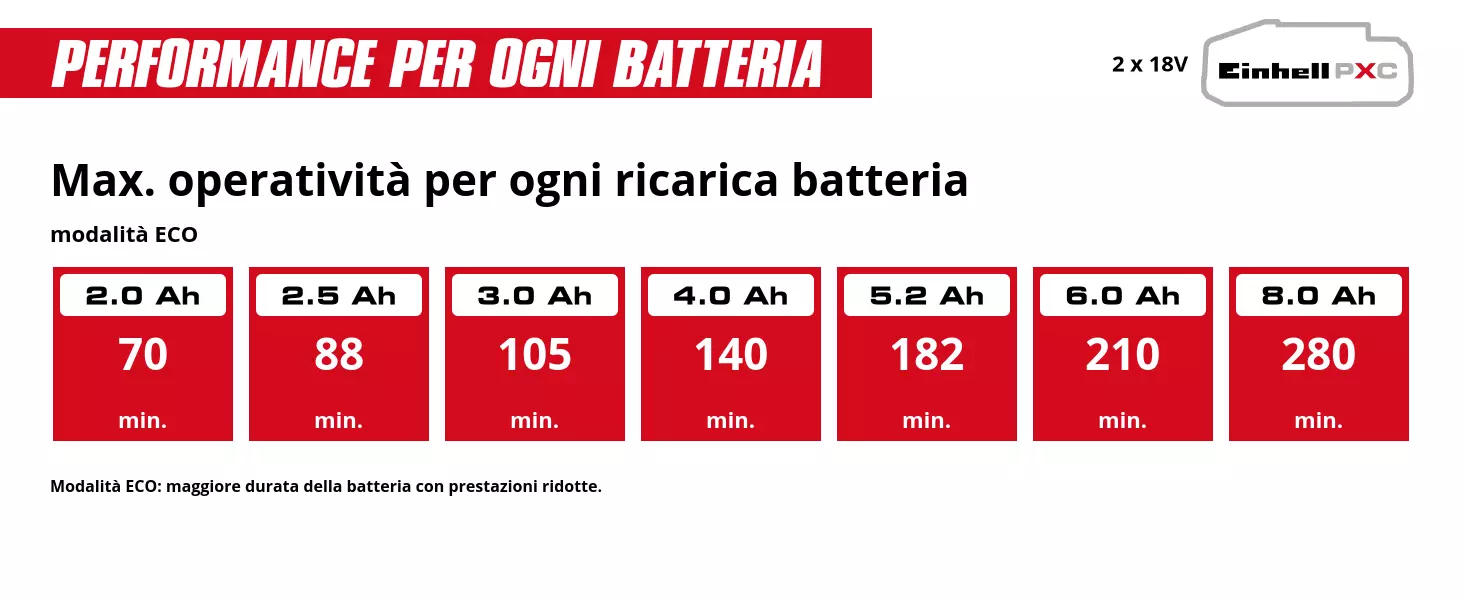 PERFORMANCE PER OGNI BATTERIA

2 x 18V

Einhell PXC

Max. operatività per ogni ricarica batteria

modalità ECO

| 2.0 Ah | 2.5 Ah | 3.0 Ah | 4.0 Ah | 5.2 Ah | 6.0 Ah | 8.0 Ah |
|---|---|---|---|---|---|---|
| 70 min. | 88 min. | 105 min. | 140 min. | 182 min. | 210 min. | 280 min. |

Modalità ECO: maggiore durata della batteria con prestazioni ridotte.